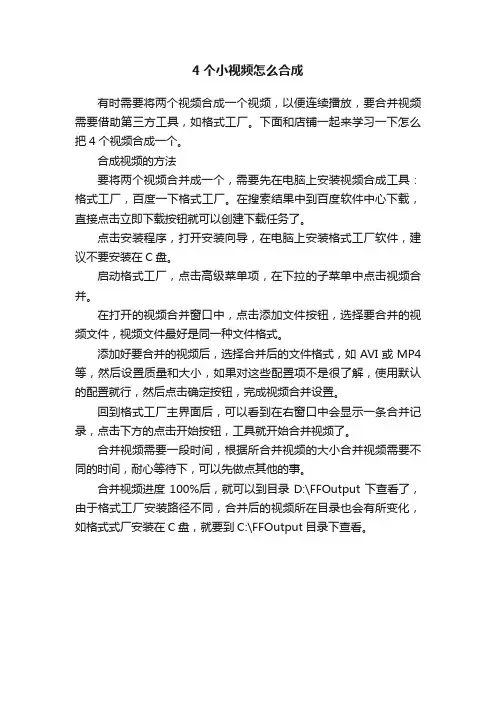 4 个小视频怎么合成

有时需要将两个视频合成一个视频，以便连续播放，要合并视频需要借助第三方工具，如格式工厂。下面和店铺一起来学习一下怎么把 4 个视频合成一个。

合成视频的方法

要将两个视频合并成一个，需要先在电脑上安装视频合成工具：格式工厂，百度一下格式工厂。在搜索结果中到百度软件中心下载，直接点击立即下载按钮就可以创建下载任务了。

点击安装程序，打开安装向导，在电脑上安装格式工厂软件，建议不要安装在 C 盘。

启动格式工厂，点击高级菜单项，在下拉的子菜单中点击视频合并。

在打开的视频合并窗口中，点击添加文件按钮，选择要合并的视频文件，视频文件最好是同一种文件格式。

添加好要合并的视频后，选择合并后的文件格式，如 AVI 或 MP4 等，然后设置质量和大小，如果对这些配置项不是很了解，使用默认的配置就行，然后点击确定按钮，完成视频合并设置。

回到格式工厂主界面后，可以看到在右窗口中会显示一条合并记录，点击下方的点击开始按钮，工具就开始合并视频了。

合并视频需要一段时间，根据所合并视频的大小合并视频需要不同的时间，耐心等待下，可以先做点其他的事。

合并视频进度 100%后，就可以到目录 D:\FFOutput 下查看了，由于格式工厂安装路径不同，合并后的视频所在目录也会有所变化，如格式式厂安装在 C 盘，就要到 C:\FFOutput 目录下查看。